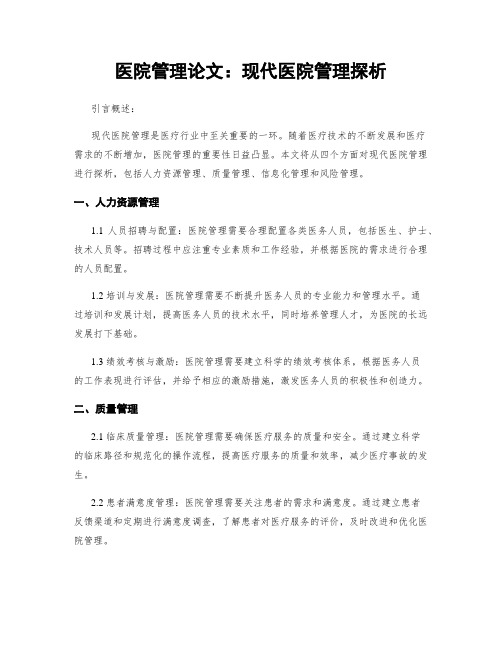 医院管理论文：现代医院管理探析

引言概述：

现代医院管理是医疗行业中至关重要的一环。随着医疗技术的不断发展和医疗需求的不断增加，医院管理的重要性日益凸显。本文将从四个方面对现代医院管理进行探析，包括人力资源管理、质量管理、信息化管理和风险管理。

一、人力资源管理

1.1 人员招聘与配置：医院管理需要合理配置各类医务人员，包括医生、护士、技术人员等。招聘过程中应注重专业素质和工作经验，并根据医院的需求进行合理的人员配置。

1.2 培训与发展：医院管理需要不断提升医务人员的专业能力和管理水平。通过培训和发展计划，提高医务人员的技术水平，同时培养管理人才，为医院的长远发展打下基础。

1.3 绩效考核与激励：医院管理需要建立科学的绩效考核体系，根据医务人员的工作表现进行评估，并给予相应的激励措施，激发医务人员的积极性和创造力。

二、质量管理

2.1 临床质量管理：医院管理需要确保医疗服务的质量和安全。通过建立科学的临床路径和规范化的操作流程，提高医疗服务的质量和效率，减少医疗事故的发生。

2.2 患者满意度管理：医院管理需要关注患者的需求和满意度。通过建立患者反馈渠道和定期进行满意度调查，了解患者对医疗服务的评价，及时改进和优化医院管理。